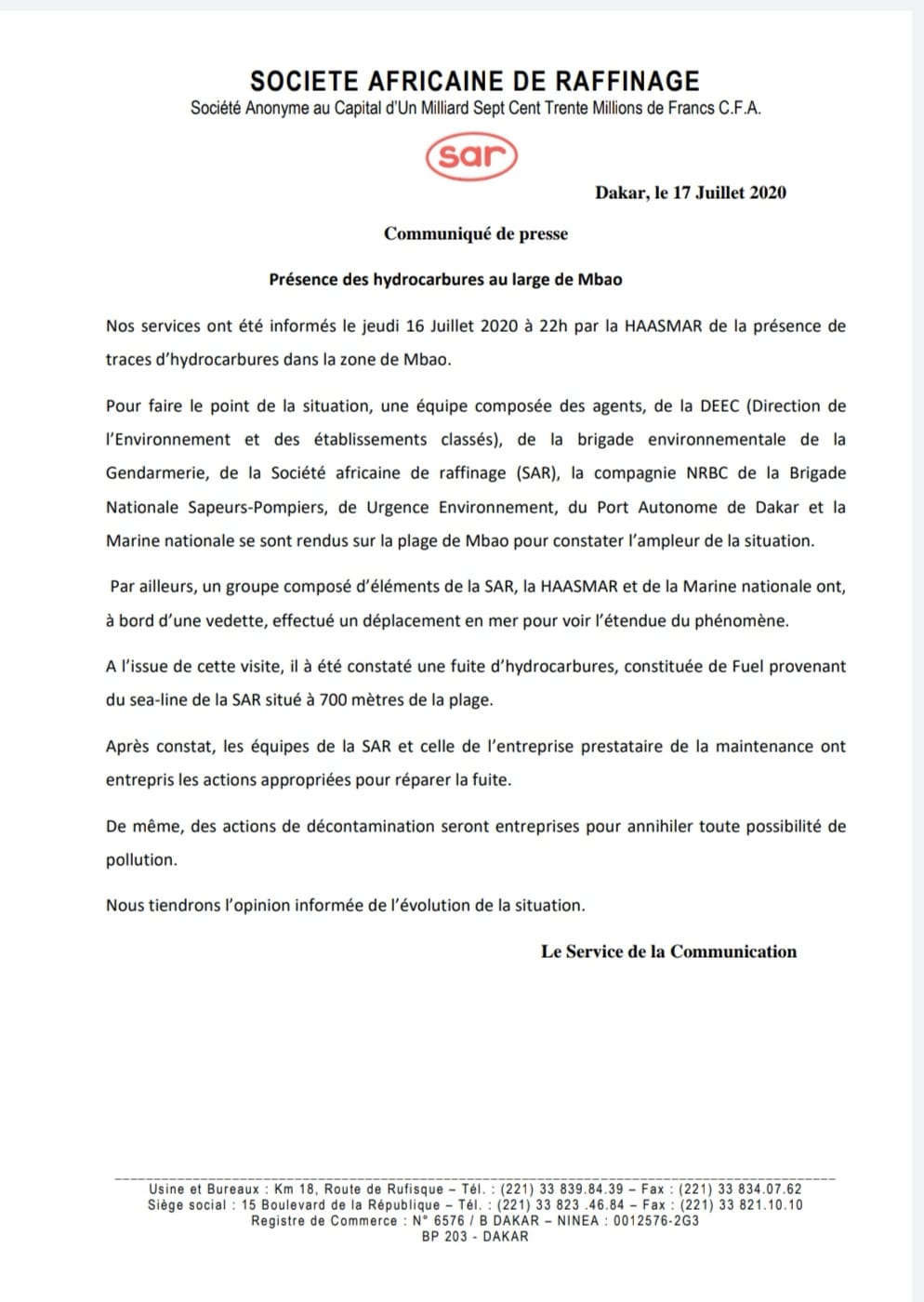 SOCIETE AFRICAINE DE RAFFINAGE
Société Anonyme au Capital d'Un Milliard Sept Cent Trente Millions de Francs C.F.A.

sar

Dakar, le 17 Juillet 2020

Communiqué de presse

Présence des hydrocarbures au large de Mbao

Nos services ont été informés le jeudi 16 Juillet 2020 à 22h par la HAASMAR de la présence de traces d'hydrocarbures dans la zone de Mbao.

Pour faire le point de la situation, une équipe composée des agents, de la DEEC (Direction de l'Environnement et des établissements classés), de la brigade environnementale de la Gendarmerie, de la Société africaine de raffinage (SAR), la compagnie NRBC de la Brigade Nationale Sapeurs-Pompiers, de Urgence Environnement, du Port Autonome de Dakar et la Marine nationale se sont rendus sur la plage de Mbao pour constater l'ampleur de la situation.

Par ailleurs, un groupe composé d'éléments de la SAR, la HAASMAR et de la Marine nationale ont, à bord d'une vedette, effectué un déplacement en mer pour voir l'étendue du phénomène.

A l'issue de cette visite, il à été constaté une fuite d'hydrocarbures, constituée de Fuel provenant du sea-line de la SAR situé à 700 mètres de la plage.

Après constat, les équipes de la SAR et celle de l'entreprise prestataire de la maintenance ont entrepris les actions appropriées pour réparer la fuite.

De même, des actions de décontamination seront entreprises pour annihiler toute possibilité de pollution.

Nous tiendrons l'opinion informée de l'évolution de la situation.

Le Service de la Communication

Usine et Bureaux : Km 18, Route de Rufisque – Tél. : (221) 33 839.84.39 – Fax : (221) 33 834.07.62
Siège social : 15 Boulevard de la République – Tél. : (221) 33 823 .46.84 – Fax : (221) 33 821.10.10
Registre de Commerce : N° 6576 / B DAKAR – NINEA : 0012576-2G3
BP 203 - DAKAR